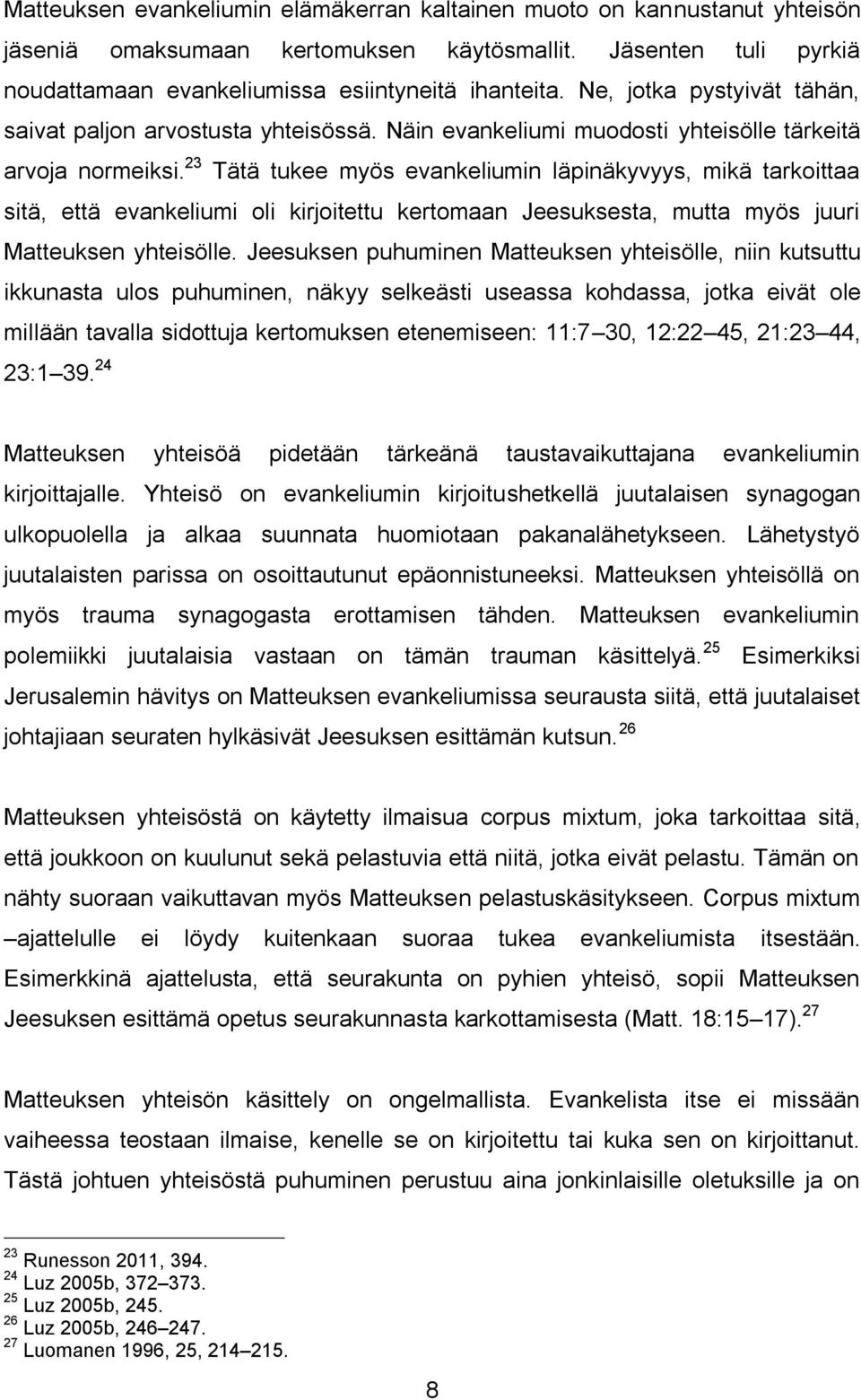 Matteuksen evankeliumin elämäkerran kaltainen muoto on kannustanut yhteisön jäseniä omaksumaan kertomuksen käytösmallit. Jäsenten tuli pyrkiä noudattamaan evankeliumissa esiintyneitä ihanteita. Ne, jotka pystyivät tähän, saivat paljon arvostusta yhteisössä. Näin evankeliumi muodosti yhteisölle tärkeitä arvoja normeiksi.$^{23}$ Tätä tukee myös evankeliumin läpinäkyvyys, mikä tarkoittaa sitä, että evankeliumi oli kirjoitettu kertomaan Jeesuksesta, mutta myös juuri Matteuksen yhteisölle. Jeesuksen puhuminen Matteuksen yhteisölle, niin kutsuttu ikkunasta ulos puhuminen, näkyy selkeästi useassa kohdassa, jotka eivät ole millään tavalla sidottuja kertomuksen etenemiseen: 11:7 30, 12:22 45, 21:23 44, 23:1 39.$^{24}$

Matteuksen yhteisöä pidetään tärkeänä taustavaikuttajana evankeliumin kirjoittajalle. Yhteisö on evankeliumin kirjoitushetkellä juutalaisen synagogan ulkopuolella ja alkaa suunnata huomiotaan pakanalähetykseen. Lähetystyö juutalaisten parissa on osoittautunut epäonnistuneeksi. Matteuksen yhteisöllä on myös trauma synagogasta erottamisen tähden. Matteuksen evankeliumin polemiikki juutalaisia vastaan on tämän trauman käsittelyä.$^{25}$ Esimerkiksi Jerusalemin hävitys on Matteuksen evankeliumissa seurausta siitä, että juutalaiset johtajiaan seuraten hylkäsivät Jeesuksen esittämän kutsun.$^{26}$

Matteuksen yhteisöstä on käytetty ilmaisua corpus mixtum, joka tarkoittaa sitä, että joukkoon on kuulunut sekä pelastuvia että niitä, jotka eivät pelastu. Tämän on nähty suoraan vaikuttavan myös Matteuksen pelastuskäsitykseen. Corpus mixtum –ajattelulle ei löydy kuitenkaan suoraa tukea evankeliumista itsestään. Esimerkkinä ajattelusta, että seurakunta on pyhien yhteisö, sopii Matteuksen Jeesuksen esittämä opetus seurakunnasta karkottamisesta (Matt. 18:15 17).$^{27}$

Matteuksen yhteisön käsittely on ongelmallista. Evankelista itse ei missään vaiheessa teostaan ilmaise, kenelle se on kirjoitettu tai kuka sen on kirjoittanut. Tästä johtuen yhteisöstä puhuminen perustuu aina jonkinlaisille oletuksille ja on

$^{23}$ Runesson 2011, 394.
$^{24}$ Luz 2005b, 372–373.
$^{25}$ Luz 2005b, 245.
$^{26}$ Luz 2005b, 246–247.
$^{27}$ Luomanen 1996, 25, 214–215.

8